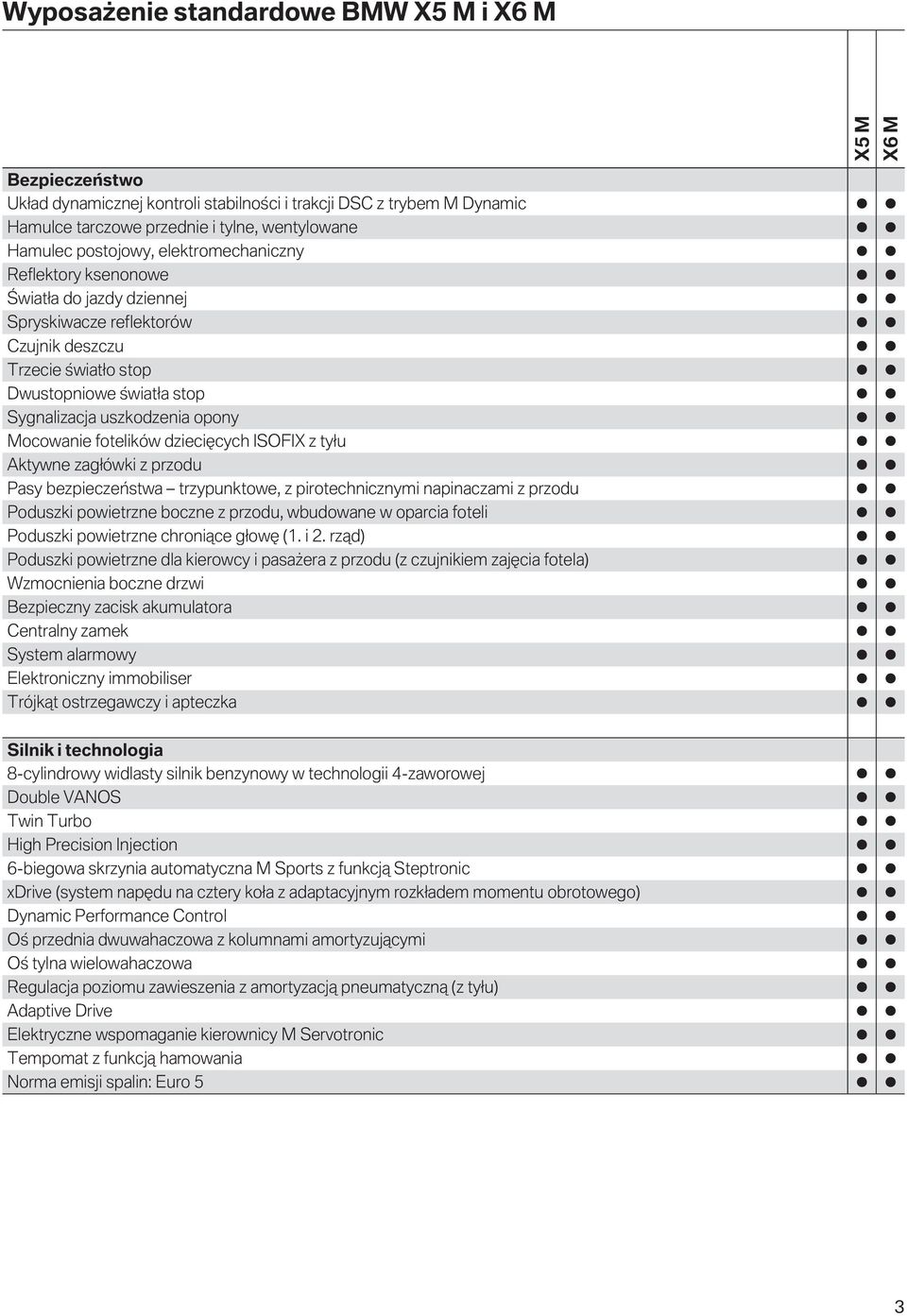 Wyposażenie standardowe BMW X5 M i X6 M

| | X5 M | X6 M |
|---|---|---|
| **Bezpieczeństwo** | | |
| Układ dynamicznej kontroli stabilności i trakcji DSC z trybem M Dynamic | ● | ● |
| Hamulce tarczowe przednie i tylne, wentylowane | ● | ● |
| Hamulec postojowy, elektromechaniczny | ● | ● |
| Reflektory ksenonowe | ● | ● |
| Światła do jazdy dziennej | ● | ● |
| Spryskiwacze reflektorów | ● | ● |
| Czujnik deszczu | ● | ● |
| Trzecie światło stop | ● | ● |
| Dwustopniowe światła stop | ● | ● |
| Sygnalizacja uszkodzenia opony | ● | ● |
| Mocowanie fotelików dziecięcych ISOFIX z tyłu | ● | ● |
| Aktywne zagłówki z przodu | ● | ● |
| Pasy bezpieczeństwa – trzypunktowe, z pirotechnicznymi napinaczami z przodu | ● | ● |
| Poduszki powietrzne boczne z przodu, wbudowane w oparcia foteli | ● | ● |
| Poduszki powietrzne chroniące głowę (1. i 2. rząd) | ● | ● |
| Poduszki powietrzne dla kierowcy i pasażera z przodu (z czujnikiem zajęcia fotela) | ● | ● |
| Wzmocnienia boczne drzwi | ● | ● |
| Bezpieczny zacisk akumulatora | ● | ● |
| Centralny zamek | ● | ● |
| System alarmowy | ● | ● |
| Elektroniczny immobiliser | ● | ● |
| Trójkąt ostrzegawczy i apteczka | ● | ● |
| **Silnik i technologia** | | |
| 8-cylindrowy widlasty silnik benzynowy w technologii 4-zaworowej | ● | ● |
| Double VANOS | ● | ● |
| Twin Turbo | ● | ● |
| High Precision Injection | ● | ● |
| 6-biegowa skrzynia automatyczna M Sports z funkcją Steptronic | ● | ● |
| xDrive (system napędu na cztery koła z adaptacyjnym rozkładem momentu obrotowego) | ● | ● |
| Dynamic Performance Control | ● | ● |
| Oś przednia dwuwahaczowa z kolumnami amortyzującymi | ● | ● |
| Oś tylna wielowahaczowa | ● | ● |
| Regulacja poziomu zawieszenia z amortyzacją pneumatyczną (z tyłu) | ● | ● |
| Adaptive Drive | ● | ● |
| Elektryczne wspomaganie kierownicy M Servotronic | ● | ● |
| Tempomat z funkcją hamowania | ● | ● |
| Norma emisji spalin: Euro 5 | ● | ● |

3